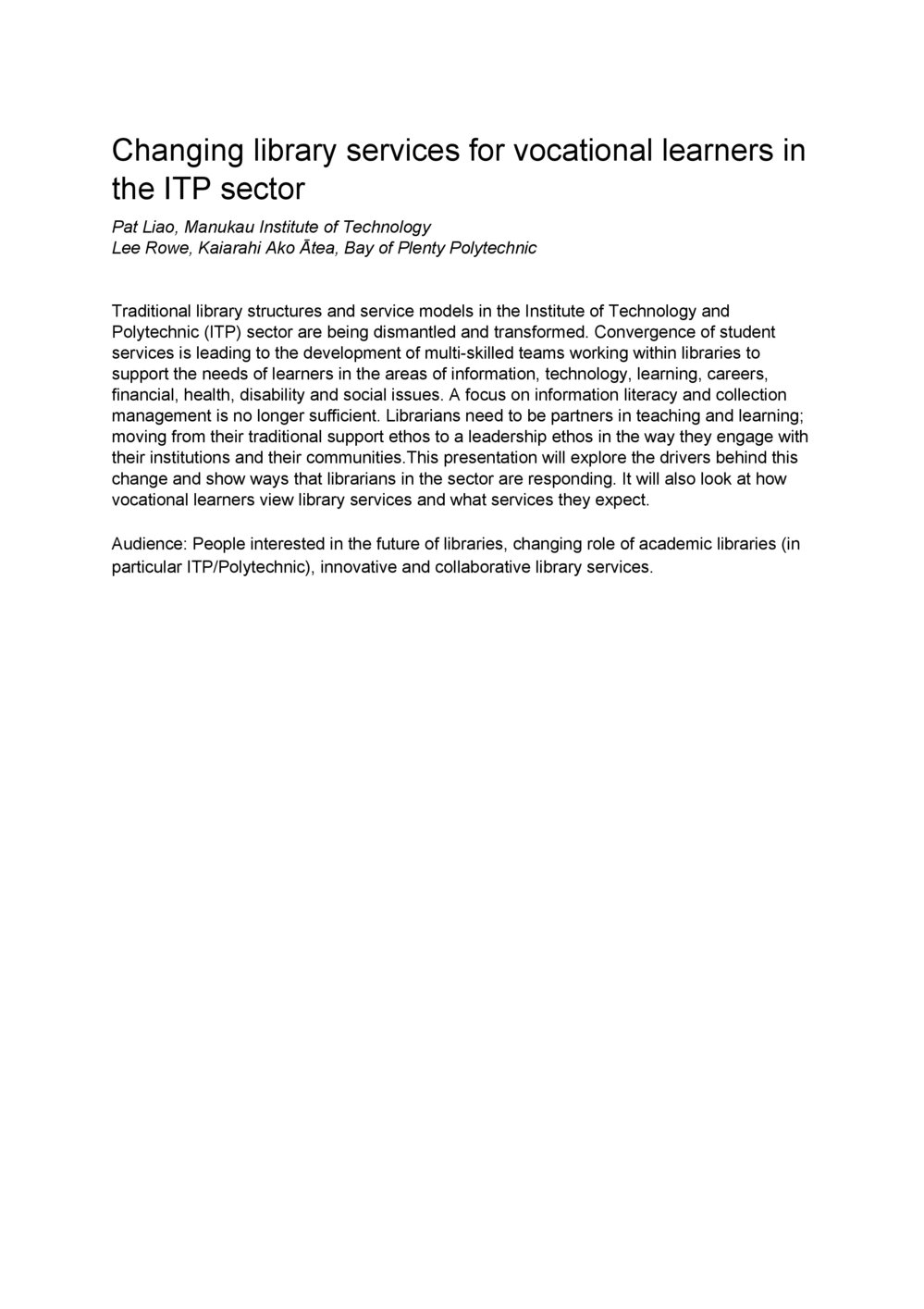 Changing library services for vocational learners in the ITP sector

Pat Liao, Manukau Institute of Technology
Lee Rowe, Kaiarahi Ako Ātea, Bay of Plenty Polytechnic

Traditional library structures and service models in the Institute of Technology and Polytechnic (ITP) sector are being dismantled and transformed. Convergence of student services is leading to the development of multi-skilled teams working within libraries to support the needs of learners in the areas of information, technology, learning, careers, financial, health, disability and social issues. A focus on information literacy and collection management is no longer sufficient. Librarians need to be partners in teaching and learning; moving from their traditional support ethos to a leadership ethos in the way they engage with their institutions and their communities.This presentation will explore the drivers behind this change and show ways that librarians in the sector are responding. It will also look at how vocational learners view library services and what services they expect.

Audience: People interested in the future of libraries, changing role of academic libraries (in particular ITP/Polytechnic), innovative and collaborative library services.